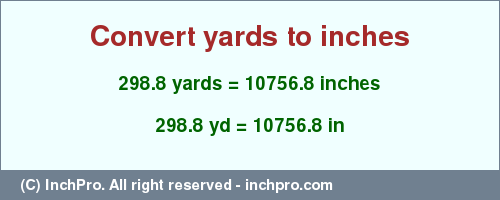 Convert yards to inches

298.8 yards = 10756.8 inches

298.8 yd = 10756.8 in

(C) InchPro. All right reserved - inchpro.com